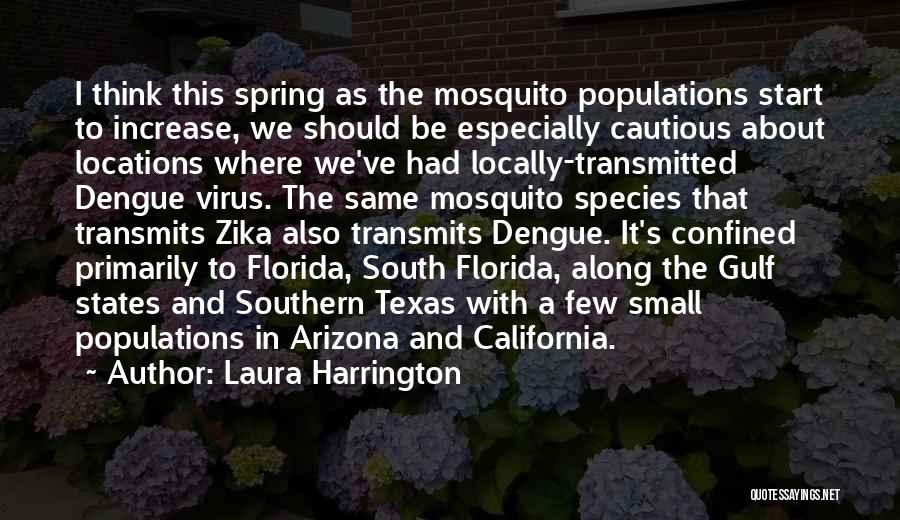 I think this spring as the mosquito populations start to increase, we should be especially cautious about locations where we've had locally-transmitted Dengue virus. The same mosquito species that transmits Zika also transmits Dengue. It's confined primarily to Florida, South Florida, along the Gulf states and Southern Texas with a few small populations in Arizona and California.

~ Author: Laura Harrington

QUOTESSAYINGS.NET